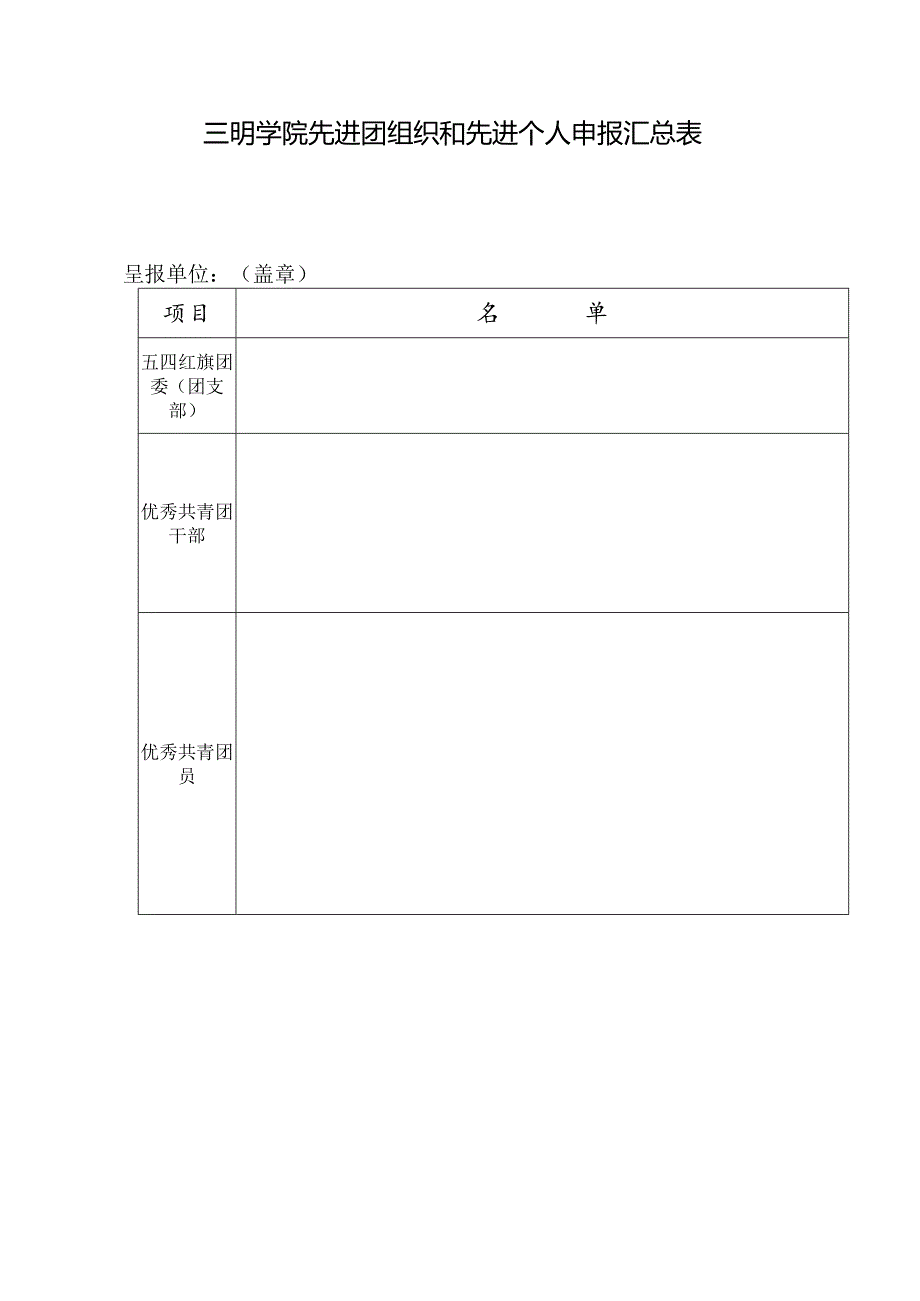 三明学院先进团组织和先进个人申报汇总表

呈报单位：（盖章）

| 项目 | 名　　单 |
|---|---|
| 五四红旗团委（团支部） | |
| 优秀共青团干部 | |
| 优秀共青团员 | |